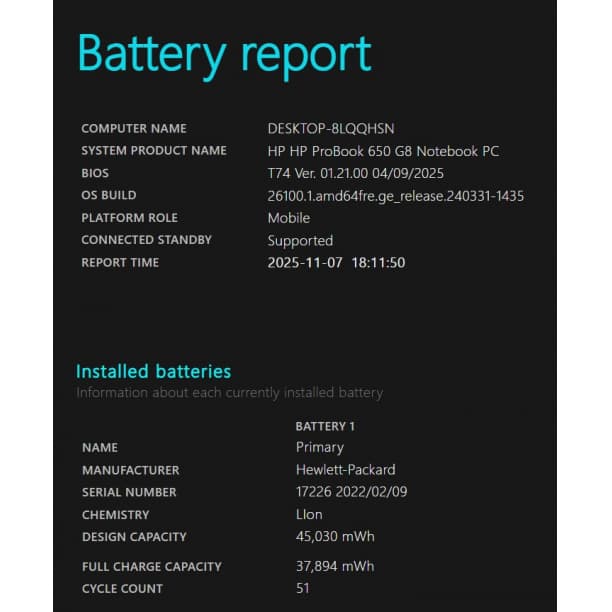 Battery report

| | |
|---|---|
| COMPUTER NAME | DESKTOP-8LQQHSN |
| SYSTEM PRODUCT NAME | HP HP ProBook 650 G8 Notebook PC |
| BIOS | T74 Ver. 01.21.00 04/09/2025 |
| OS BUILD | 26100.1.amd64fre.ge_release.240331-1435 |
| PLATFORM ROLE | Mobile |
| CONNECTED STANDBY | Supported |
| REPORT TIME | 2025-11-07 18:11:50 |

Installed batteries
Information about each currently installed battery

| | BATTERY 1 |
|---|---|
| NAME | Primary |
| MANUFACTURER | Hewlett-Packard |
| SERIAL NUMBER | 17226 2022/02/09 |
| CHEMISTRY | LIon |
| DESIGN CAPACITY | 45,030 mWh |
| FULL CHARGE CAPACITY | 37,894 mWh |
| CYCLE COUNT | 51 |